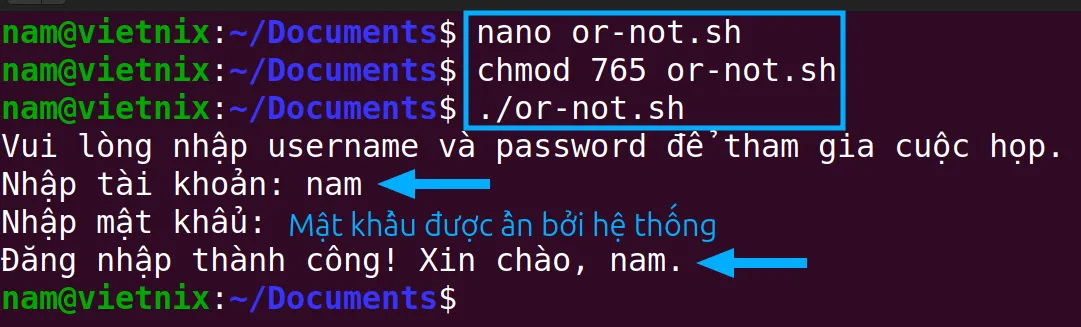 nam@vietnix:~/Documents$ nano or-not.sh
nam@vietnix:~/Documents$ chmod 765 or-not.sh
nam@vietnix:~/Documents$ ./or-not.sh
Vui lòng nhập username và password để tham gia cuộc họp.
Nhập tài khoản: nam
Nhập mật khẩu: Mật khẩu được ẩn bởi hệ thống
Đăng nhập thành công! Xin chào, nam.
nam@vietnix:~/Documents$